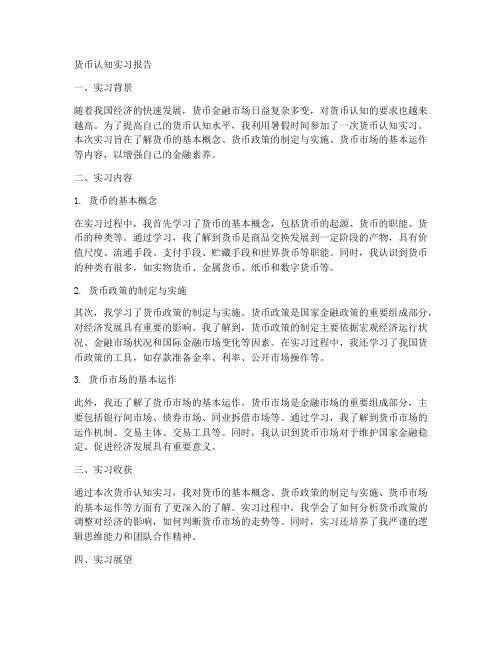 货币认知实习报告

一、实习背景

随着我国经济的快速发展，货币金融市场日益复杂多变，对货币认知的要求也越来越高。为了提高自己的货币认知水平，我利用暑假时间参加了一次货币认知实习。本次实习旨在了解货币的基本概念、货币政策的制定与实施、货币市场的基本运作等内容，以增强自己的金融素养。

二、实习内容

1. 货币的基本概念

在实习过程中，我首先学习了货币的基本概念，包括货币的起源、货币的职能、货币的种类等。通过学习，我了解到货币是商品交换发展到一定阶段的产物，具有价值尺度、流通手段、支付手段、贮藏手段和世界货币等职能。同时，我认识到货币的种类有很多，如实物货币、金属货币、纸币和数字货币等。

2. 货币政策的制定与实施

其次，我学习了货币政策的制定与实施。货币政策是国家金融政策的重要组成部分，对经济发展具有重要的影响。我了解到，货币政策的制定主要依据宏观经济运行状况、金融市场状况和国际金融市场变化等因素。在实习过程中，我还学习了我国货币政策的工具，如存款准备金率、利率、公开市场操作等。

3. 货币市场的基本运作

此外，我还了解了货币市场的基本运作。货币市场是金融市场的重要组成部分，主要包括银行间市场、债券市场、同业拆借市场等。通过学习，我了解到货币市场的运作机制、交易主体、交易工具等。同时，我认识到货币市场对于维护国家金融稳定、促进经济发展具有重要意义。

三、实习收获

通过本次货币认知实习，我对货币的基本概念、货币政策的制定与实施、货币市场的基本运作等方面有了更深入的了解。实习过程中，我学会了如何分析货币政策的调整对经济的影响，如何判断货币市场的走势等。同时，实习还培养了我严谨的逻辑思维能力和团队合作精神。

四、实习展望